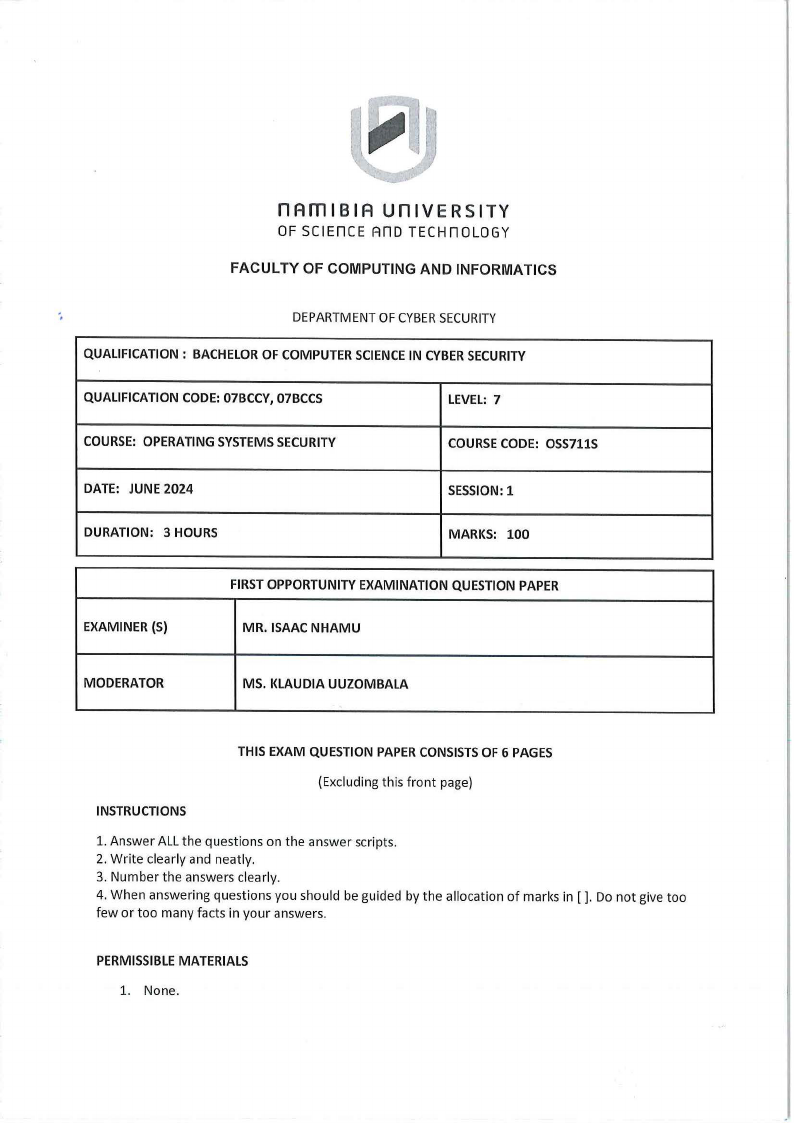 NAMIBIA UNIVERSITY
OF SCIENCE AND TECHNOLOGY

FACULTY OF COMPUTING AND INFORMATICS

DEPARTMENT OF CYBER SECURITY

| QUALIFICATION : BACHELOR OF COMPUTER SCIENCE IN CYBER SECURITY | |
|---|---|
| QUALIFICATION CODE: 07BCCY, 07BCCS | LEVEL: 7 |
| COURSE: OPERATING SYSTEMS SECURITY | COURSE CODE: OSS711S |
| DATE: JUNE 2024 | SESSION: 1 |
| DURATION: 3 HOURS | MARKS: 100 |

| FIRST OPPORTUNITY EXAMINATION QUESTION PAPER | |
|---|---|
| EXAMINER (S) | MR. ISAAC NHAMU |
| MODERATOR | MS. KLAUDIA UUZOMBALA |

THIS EXAM QUESTION PAPER CONSISTS OF 6 PAGES

(Excluding this front page)

INSTRUCTIONS

1. Answer ALL the questions on the answer scripts.
2. Write clearly and neatly.
3. Number the answers clearly.
4. When answering questions you should be guided by the allocation of marks in [ ]. Do not give too few or too many facts in your answers.

PERMISSIBLE MATERIALS

1. None.